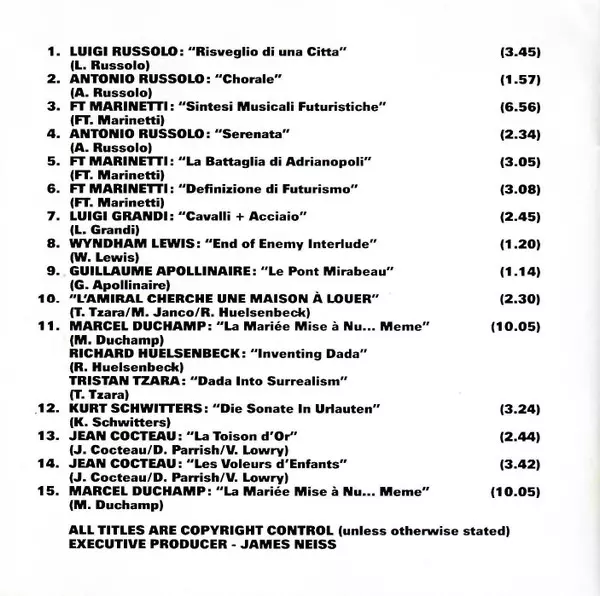 1. LUIGI RUSSOLO: "Risveglio di una Citta" (3.45)
(L. Russolo)
2. ANTONIO RUSSOLO: "Chorale" (1.57)
(A. Russolo)
3. FT MARINETTI: "Sintesi Musicali Futuristiche" (6.56)
(FT. Marinetti)
4. ANTONIO RUSSOLO: "Serenata" (2.34)
(A. Russolo)
5. FT MARINETTI: "La Battaglia di Adrianopoli" (3.05)
(FT. Marinetti)
6. FT MARINETTI: "Definizione di Futurismo" (3.08)
(FT. Marinetti)
7. LUIGI GRANDI: "Cavalli + Acciaio" (2.45)
(L. Grandi)
8. WYNDHAM LEWIS: "End of Enemy Interlude" (1.20)
(W. Lewis)
9. GUILLAUME APOLLINAIRE: "Le Pont Mirabeau" (1.14)
(G. Apollinaire)
10. "L'AMIRAL CHERCHE UNE MAISON À LOUER" (2.30)
(T. Tzara/M. Janco/R. Huelsenbeck)
11. MARCEL DUCHAMP: "La Mariée Mise à Nu... Meme" (10.05)
(M. Duchamp)
RICHARD HUELSENBECK: "Inventing Dada"
(R. Huelsenbeck)
TRISTAN TZARA: "Dada Into Surrealism"
(T. Tzara)
12. KURT SCHWITTERS: "Die Sonate In Urlauten" (3.24)
(K. Schwitters)
13. JEAN COCTEAU: "La Toison d'Or" (2.44)
(J. Cocteau/D. Parrish/V. Lowry)
14. JEAN COCTEAU: "Les Voleurs d'Enfants" (3.42)
(J. Cocteau/D. Parrish/V. Lowry)
15. MARCEL DUCHAMP: "La Mariée Mise à Nu... Meme" (10.05)
(M. Duchamp)

ALL TITLES ARE COPYRIGHT CONTROL (unless otherwise stated)
EXECUTIVE PRODUCER - JAMES NEISS